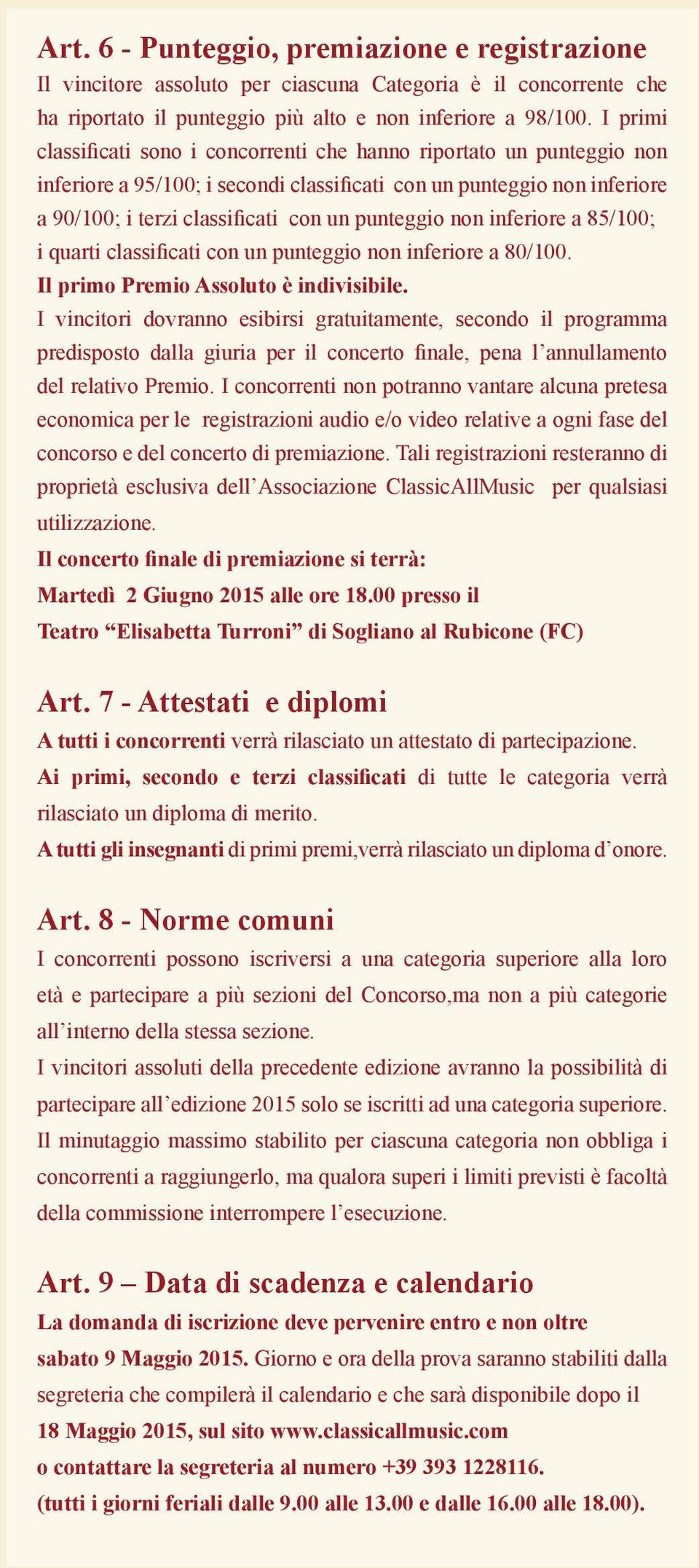 Art. 6 - Punteggio, premiazione e registrazione

Il vincitore assoluto per ciascuna Categoria è il concorrente che ha riportato il punteggio più alto e non inferiore a 98/100. I primi classificati sono i concorrenti che hanno riportato un punteggio non inferiore a 95/100; i secondi classificati con un punteggio non inferiore a 90/100; i terzi classificati con un punteggio non inferiore a 85/100; i quarti classificati con un punteggio non inferiore a 80/100.

Il primo Premio Assoluto è indivisibile.

I vincitori dovranno esibirsi gratuitamente, secondo il programma predisposto dalla giuria per il concerto finale, pena l'annullamento del relativo Premio. I concorrenti non potranno vantare alcuna pretesa economica per le registrazioni audio e/o video relative a ogni fase del concorso e del concerto di premiazione. Tali registrazioni resteranno di proprietà esclusiva dell'Associazione ClassicAllMusic per qualsiasi utilizzazione.

Il concerto finale di premiazione si terrà:

Martedì 2 Giugno 2015 alle ore 18.00 presso il

Teatro "Elisabetta Turroni" di Sogliano al Rubicone (FC)

Art. 7 - Attestati e diplomi

A tutti i concorrenti verrà rilasciato un attestato di partecipazione.

Ai primi, secondo e terzi classificati di tutte le categoria verrà rilasciato un diploma di merito.

A tutti gli insegnanti di primi premi,verrà rilasciato un diploma d'onore.

Art. 8 - Norme comuni

I concorrenti possono iscriversi a una categoria superiore alla loro età e partecipare a più sezioni del Concorso,ma non a più categorie all'interno della stessa sezione.

I vincitori assoluti della precedente edizione avranno la possibilità di partecipare all'edizione 2015 solo se iscritti ad una categoria superiore.

Il minutaggio massimo stabilito per ciascuna categoria non obbliga i concorrenti a raggiungerlo, ma qualora superi i limiti previsti è facoltà della commissione interrompere l'esecuzione.

Art. 9 – Data di scadenza e calendario

La domanda di iscrizione deve pervenire entro e non oltre sabato 9 Maggio 2015. Giorno e ora della prova saranno stabiliti dalla segreteria che compilerà il calendario e che sarà disponibile dopo il 18 Maggio 2015, sul sito www.classicallmusic.com o contattare la segreteria al numero +39 393 1228116.

(tutti i giorni feriali dalle 9.00 alle 13.00 e dalle 16.00 alle 18.00).